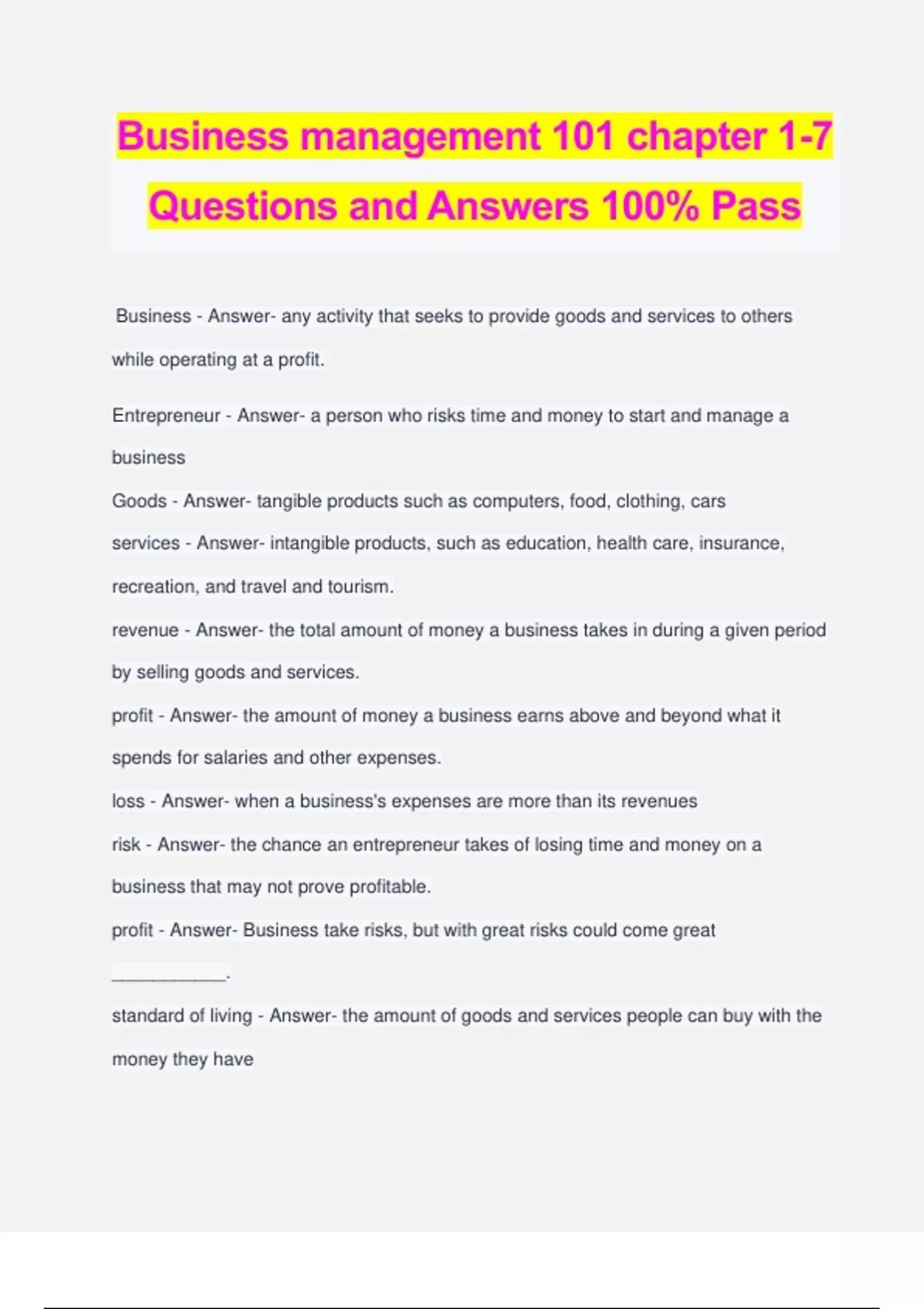 Business management 101 chapter 1-7 Questions and Answers 100% Pass

Business - Answer- any activity that seeks to provide goods and services to others while operating at a profit.

Entrepreneur - Answer- a person who risks time and money to start and manage a business

Goods - Answer- tangible products such as computers, food, clothing, cars

services - Answer- intangible products, such as education, health care, insurance, recreation, and travel and tourism.

revenue - Answer- the total amount of money a business takes in during a given period by selling goods and services.

profit - Answer- the amount of money a business earns above and beyond what it spends for salaries and other expenses.

loss - Answer- when a business's expenses are more than its revenues

risk - Answer- the chance an entrepreneur takes of losing time and money on a business that may not prove profitable.

profit - Answer- Business take risks, but with great risks could come great ___________.

standard of living - Answer- the amount of goods and services people can buy with the money they have